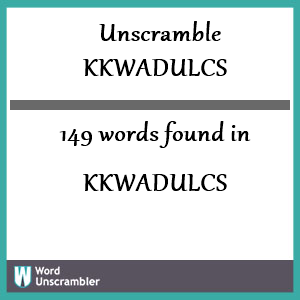 Unscramble
KKWADULCS

149 words found in

KKWADULCS

W Word Unscrambler